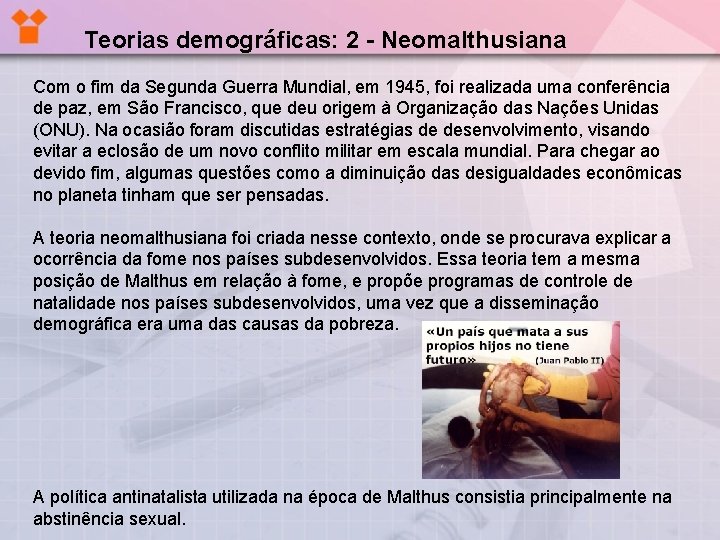 Teorias demográficas: 2 - Neomalthusiana

Com o fim da Segunda Guerra Mundial, em 1945, foi realizada uma conferência de paz, em São Francisco, que deu origem à Organização das Nações Unidas (ONU). Na ocasião foram discutidas estratégias de desenvolvimento, visando evitar a eclosão de um novo conflito militar em escala mundial. Para chegar ao devido fim, algumas questões como a diminuição das desigualdades econômicas no planeta tinham que ser pensadas.

A teoria neomalthusiana foi criada nesse contexto, onde se procurava explicar a ocorrência da fome nos países subdesenvolvidos. Essa teoria tem a mesma posição de Malthus em relação à fome, e propõe programas de controle de natalidade nos países subdesenvolvidos, uma vez que a disseminação demográfica era uma das causas da pobreza.

«Un país que mata a sus propios hijos no tiene futuro» (Juan Pablo II)

A política antinatalista utilizada na época de Malthus consistia principalmente na abstinência sexual.